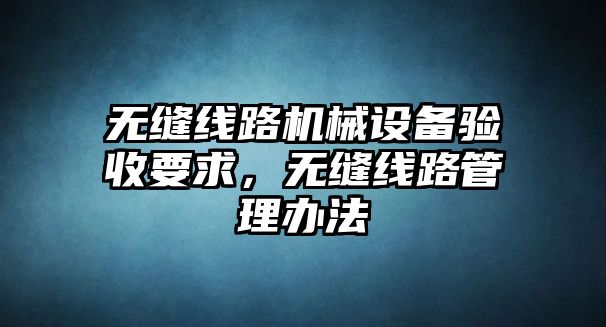 无缝线路机械设备验收要求，无缝线路管理办法